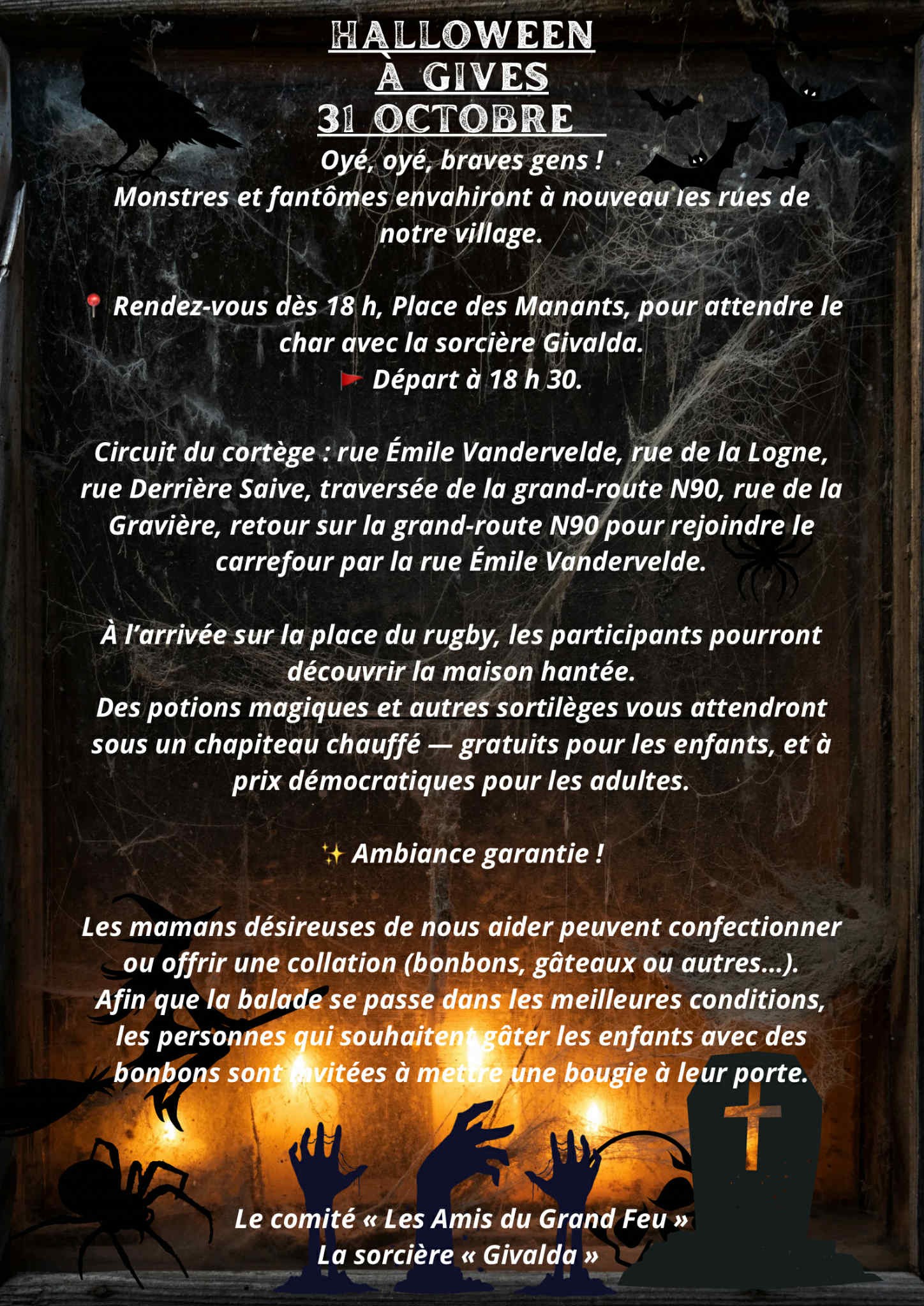 HALLOWEEN
À GIVES
31 OCTOBRE

Oyé, oyé, braves gens !
Monstres et fantômes envahiront à nouveau les rues de notre village.

📍 Rendez-vous dès 18 h, Place des Manants, pour attendre le char avec la sorcière Givalda.
🚩 Départ à 18 h 30.

Circuit du cortège : rue Émile Vandervelde, rue de la Logne, rue Derrière Saive, traversée de la grand-route N90, rue de la Gravière, retour sur la grand-route N90 pour rejoindre le carrefour par la rue Émile Vandervelde.

À l'arrivée sur la place du rugby, les participants pourront découvrir la maison hantée.
Des potions magiques et autres sortilèges vous attendront sous un chapiteau chauffé — gratuits pour les enfants, et à prix démocratiques pour les adultes.

✨ Ambiance garantie !

Les mamans désireuses de nous aider peuvent confectionner ou offrir une collation (bonbons, gâteaux ou autres...).
Afin que la balade se passe dans les meilleures conditions, les personnes qui souhaitent gâter les enfants avec des bonbons sont invitées à mettre une bougie à leur porte.

Le comité « Les Amis du Grand Feu »
La sorcière « Givalda »